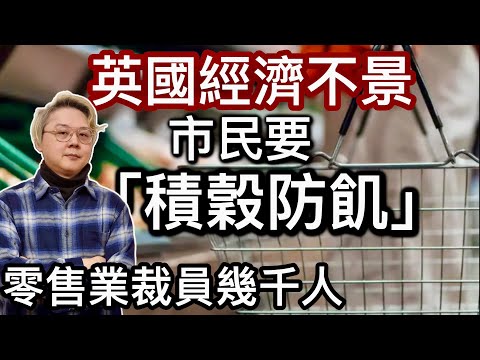 英國經濟不景

市民要

「積穀防飢」

零售業裁員幾千人